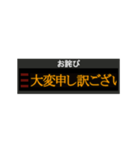 お詫び

大変申し訳ござい